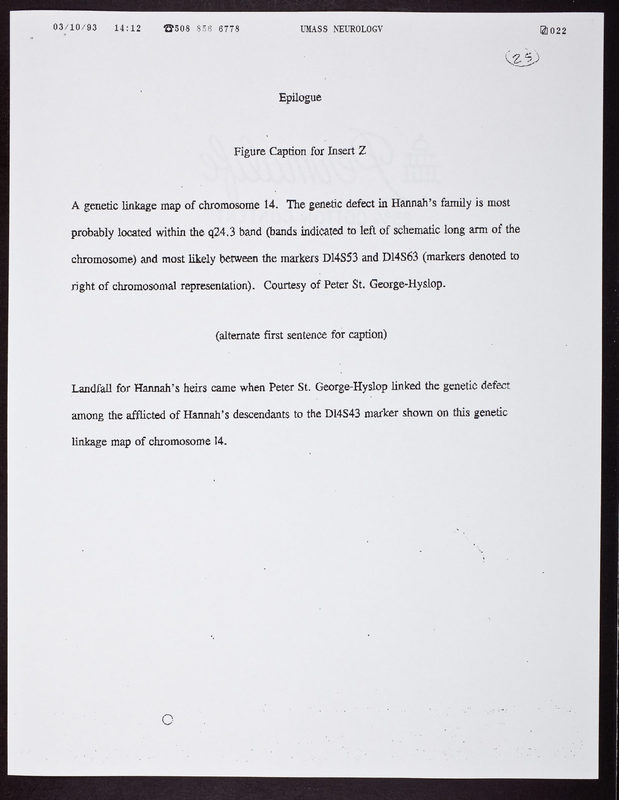 03/10/93 14:12 ☎508 856 6778 UMASS NEUROLOGY 022

25

Epilogue

Figure Caption for Insert Z

A genetic linkage map of chromosome 14. The genetic defect in Hannah's family is most probably located within the q24.3 band (bands indicated to left of schematic long arm of the chromosome) and most likely between the markers D14S53 and D14S63 (markers denoted to right of chromosomal representation). Courtesy of Peter St. George-Hyslop.

(alternate first sentence for caption)

Landfall for Hannah's heirs came when Peter St. George-Hyslop linked the genetic defect among the afflicted of Hannah's descendants to the D14S43 marker shown on this genetic linkage map of chromosome 14.